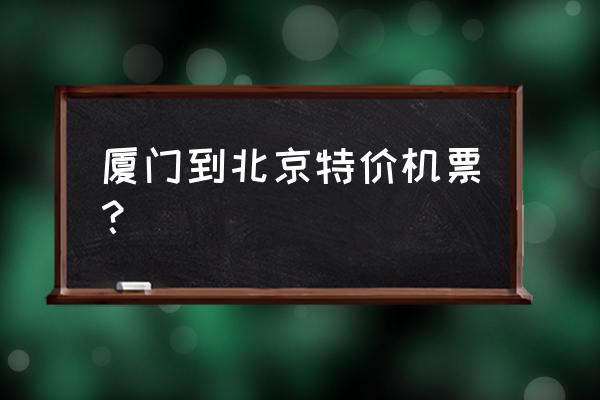 厦门到北京特价机票？